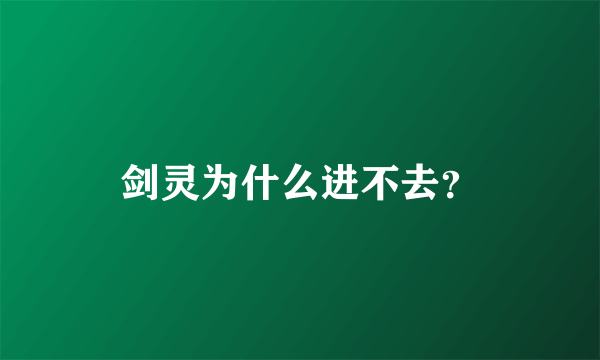 剑灵为什么进不去?